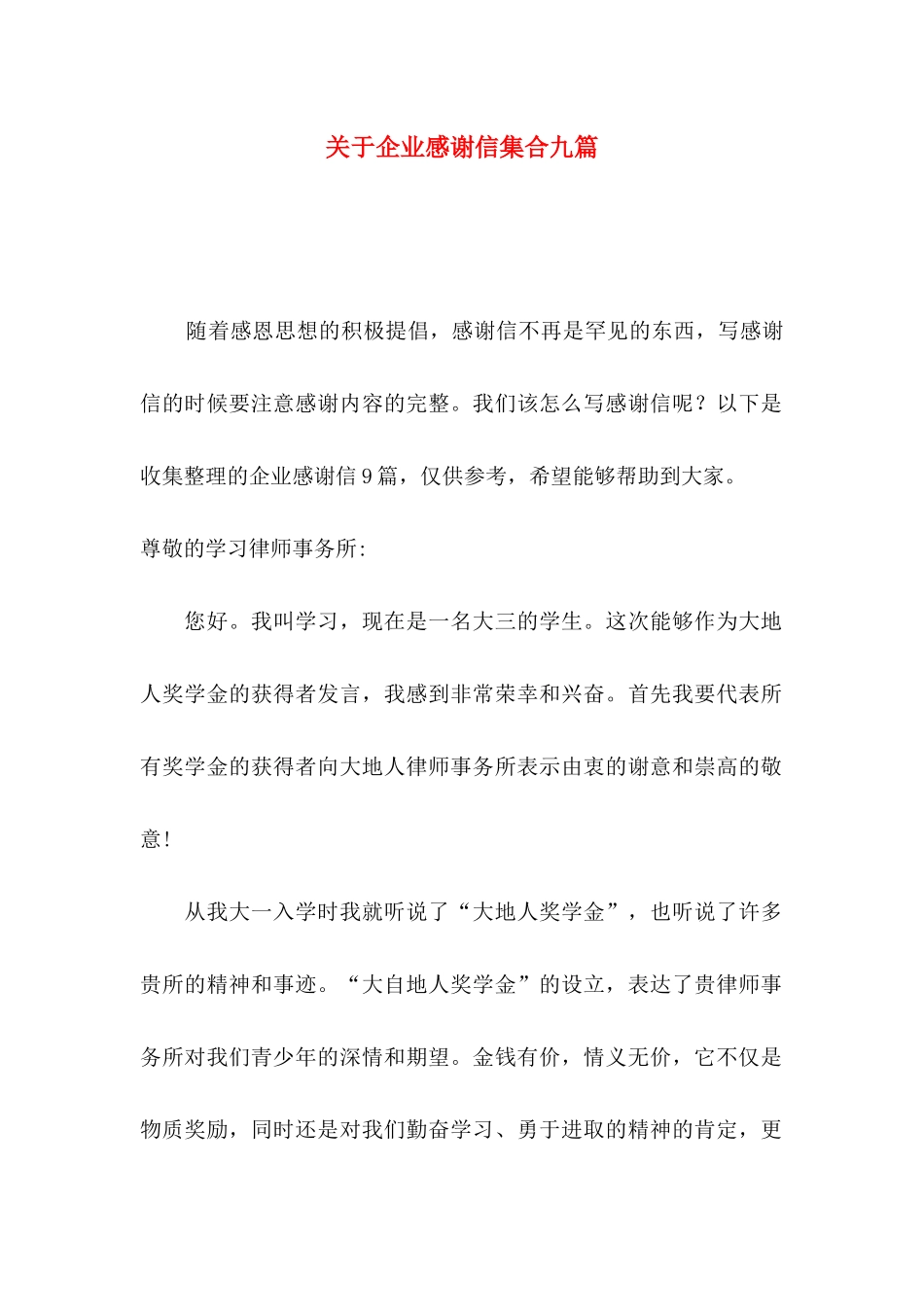 关于企业感谢信集合九篇

随着感恩思想的积极提倡，感谢信不再是罕见的东西，写感谢信的时候要注意感谢内容的完整。我们该怎么写感谢信呢？以下是收集整理的企业感谢信9篇，仅供参考，希望能够帮助到大家。

尊敬的学习律师事务所:

您好。我叫学习，现在是一名大三的学生。这次能够作为大地人奖学金的获得者发言，我感到非常荣幸和兴奋。首先我要代表所有奖学金的获得者向大地人律师事务所表示由衷的谢意和崇高的敬意！

从我大一入学时我就听说了“大地人奖学金”，也听说了许多贵所的精神和事迹。“大自地人奖学金”的设立，表达了贵律师事务所对我们青少年的深情和期望。金钱有价，情义无价，它不仅是物质奖励，同时还是对我们勤奋学习、勇于进取的精神的肯定，更